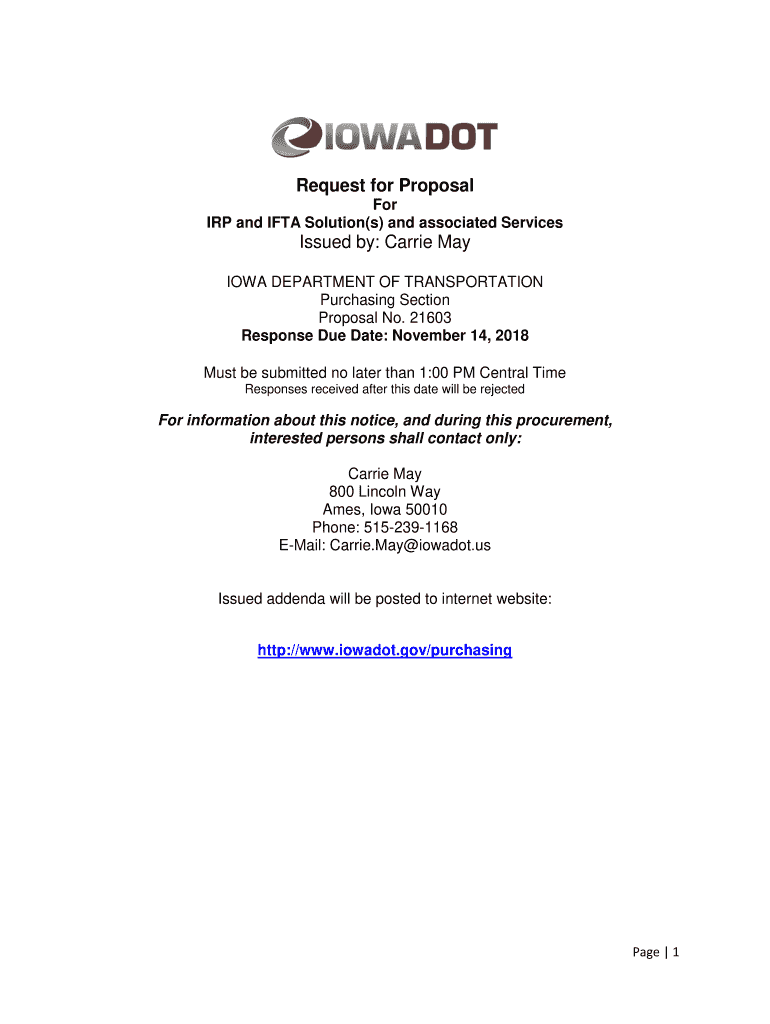 IOWADOT

Request for Proposal
For
IRP and IFTA Solution(s) and associated Services
Issued by: Carrie May

IOWA DEPARTMENT OF TRANSPORTATION
Purchasing Section
Proposal No. 21603
Response Due Date: November 14, 2018

Must be submitted no later than 1:00 PM Central Time
Responses received after this date will be rejected

For information about this notice, and during this procurement, interested persons shall contact only:

Carrie May
800 Lincoln Way
Ames, Iowa 50010
Phone: 515-239-1168
E-Mail: Carrie.May@iowadot.us

Issued addenda will be posted to internet website:

http://www.iowadot.gov/purchasing

Page | 1